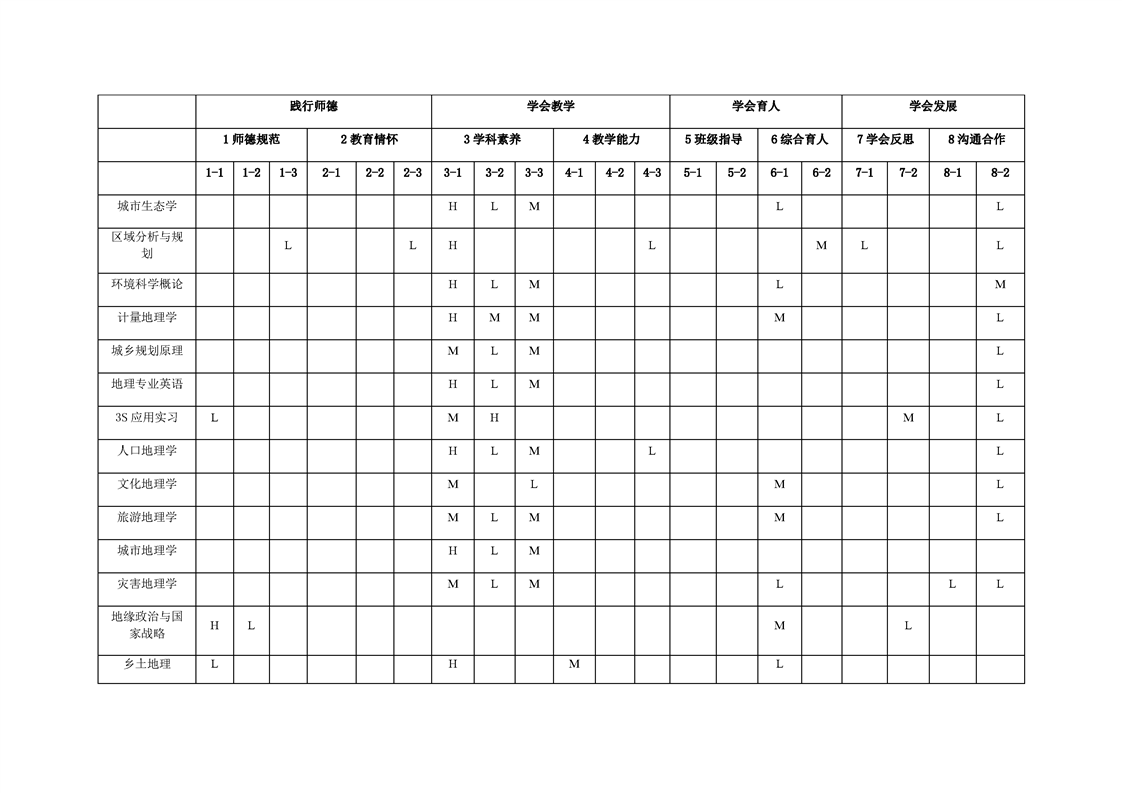 |  | 践行师德 |  |  |  |  |  | 学会教学 |  |  |  |  |  | 学会育人 |  |  |  | 学会发展 |  |  |  |
|---|---|---|---|---|---|---|---|---|---|---|---|---|---|---|---|---|---|---|---|---|
|  | 1师德规范 |  |  | 2教育情怀 |  |  | 3学科素养 |  |  | 4教学能力 |  |  | 5班级指导 |  | 6综合育人 |  | 7学会反思 |  | 8沟通合作 |  |
|  | 1-1 | 1-2 | 1-3 | 2-1 | 2-2 | 2-3 | 3-1 | 3-2 | 3-3 | 4-1 | 4-2 | 4-3 | 5-1 | 5-2 | 6-1 | 6-2 | 7-1 | 7-2 | 8-1 | 8-2 |
| 城市生态学 |  |  |  |  |  |  | H | L | M |  |  |  |  |  | L |  |  |  |  | L |
| 区域分析与规划 |  |  | L |  |  | L | H |  |  |  |  | L |  |  |  | M | L |  |  | L |
| 环境科学概论 |  |  |  |  |  |  | H | L | M |  |  |  |  |  | L |  |  |  |  | M |
| 计量地理学 |  |  |  |  |  |  | H | M | M |  |  |  |  |  | M |  |  |  |  | L |
| 城乡规划原理 |  |  |  |  |  |  | M | L | M |  |  |  |  |  |  |  |  |  |  | L |
| 地理专业英语 |  |  |  |  |  |  | H | L | M |  |  |  |  |  |  |  |  |  |  | L |
| 3S应用实习 | L |  |  |  |  |  | M | H |  |  |  |  |  |  |  |  |  | M |  | L |
| 人口地理学 |  |  |  |  |  |  | H | L | M |  |  | L |  |  |  |  |  |  |  | L |
| 文化地理学 |  |  |  |  |  |  | M |  | L |  |  |  |  |  | M |  |  |  |  | L |
| 旅游地理学 |  |  |  |  |  |  | M | L | M |  |  |  |  |  | M |  |  |  |  | L |
| 城市地理学 |  |  |  |  |  |  | H | L | M |  |  |  |  |  |  |  |  |  |  |  |
| 灾害地理学 |  |  |  |  |  |  | M | L | M |  |  |  |  |  | L |  |  |  | L | L |
| 地缘政治与国家战略 | H | L |  |  |  |  |  |  |  |  |  |  |  |  | M |  |  | L |  |  |
| 乡土地理 | L |  |  |  |  |  | H |  |  | M |  |  |  |  | L |  |  |  |  |  |